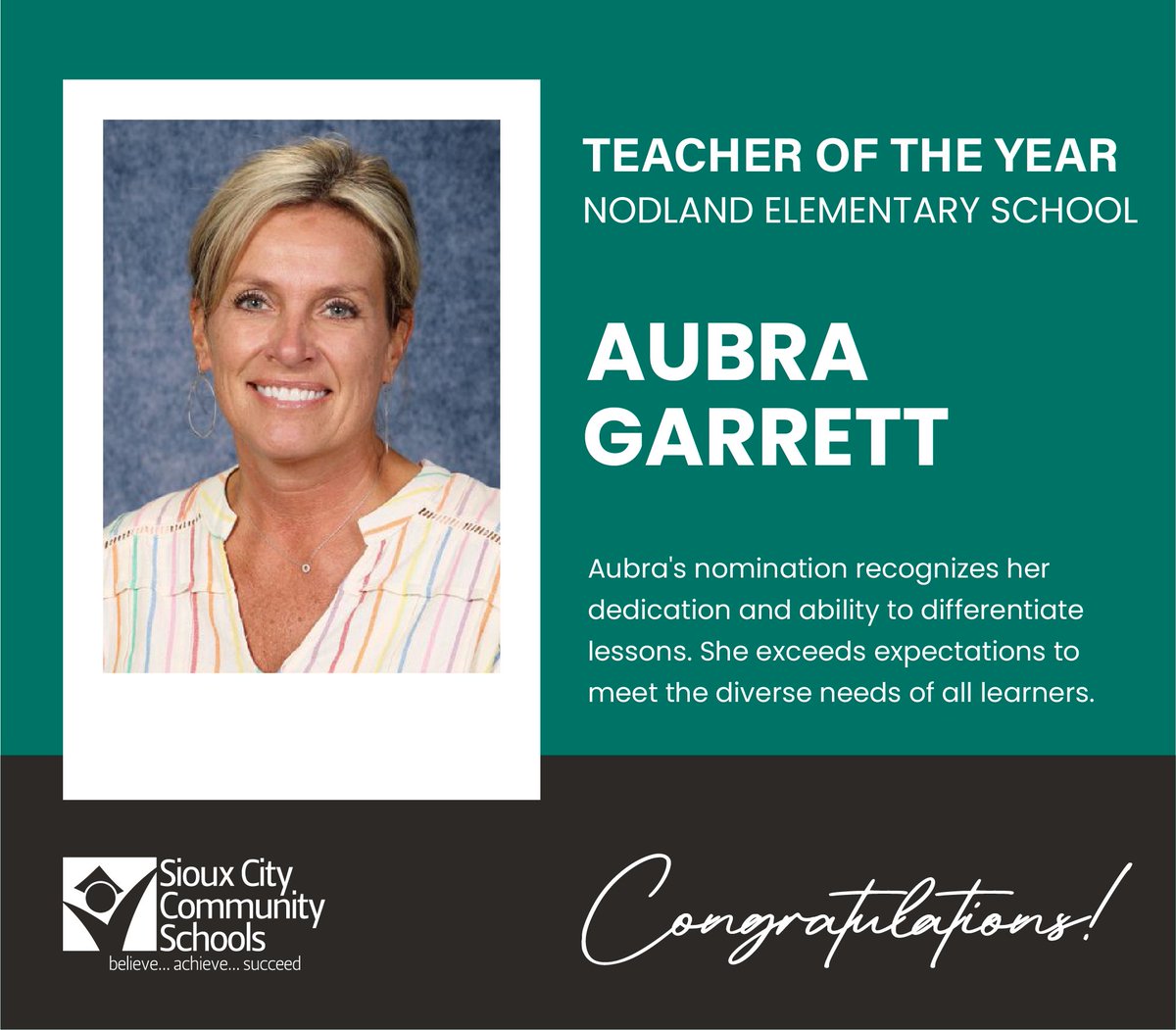 TEACHER OF THE YEAR
NODLAND ELEMENTARY SCHOOL

AUBRA GARRETT

Aubra's nomination recognizes her dedication and ability to differentiate lessons. She exceeds expectations to meet the diverse needs of all learners.

Sioux City Community Schools
believe... achieve... succeed

Congratulations!